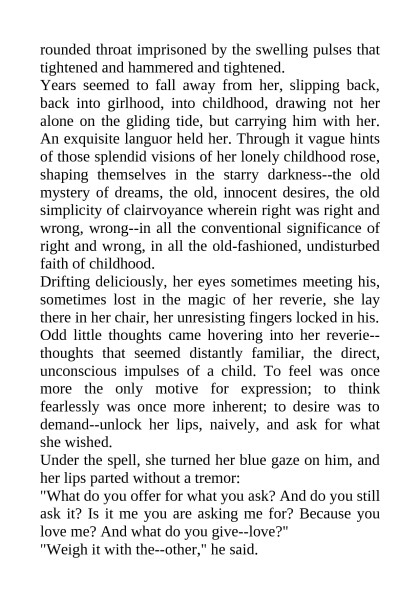 rounded throat imprisoned by the swelling pulses that tightened and hammered and tightened.

Years seemed to fall away from her, slipping back, back into girlhood, into childhood, drawing not her alone on the gliding tide, but carrying him with her. An exquisite languor held her. Through it vague hints of those splendid visions of her lonely childhood rose, shaping themselves in the starry darkness--the old mystery of dreams, the old, innocent desires, the old simplicity of clairvoyance wherein right was right and wrong, wrong--in all the conventional significance of right and wrong, in all the old-fashioned, undisturbed faith of childhood.

Drifting deliciously, her eyes sometimes meeting his, sometimes lost in the magic of her reverie, she lay there in her chair, her unresisting fingers locked in his. Odd little thoughts came hovering into her reverie--thoughts that seemed distantly familiar, the direct, unconscious impulses of a child. To feel was once more the only motive for expression; to think fearlessly was once more inherent; to desire was to demand--unlock her lips, naively, and ask for what she wished.

Under the spell, she turned her blue gaze on him, and her lips parted without a tremor:

"What do you offer for what you ask? And do you still ask it? Is it me you are asking me for? Because you love me? And what do you give--love?"

"Weigh it with the--other," he said.